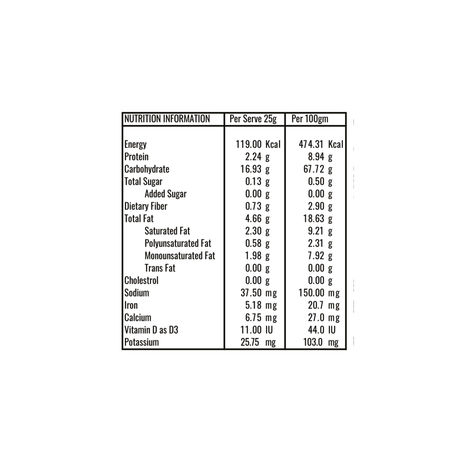 | NUTRITION INFORMATION | Per Serve 25g | Per 100gm |
|---|---|---|
| Energy | 119.00 Kcal | 474.31 Kcal |
| Protein | 2.24 g | 8.94 g |
| Carbohydrate | 16.93 g | 67.72 g |
| Total Sugar | 0.13 g | 0.50 g |
| Added Sugar | 0.00 g | 0.00 g |
| Dietary Fiber | 0.73 g | 2.90 g |
| Total Fat | 4.66 g | 18.63 g |
| Saturated Fat | 2.30 g | 9.21 g |
| Polyunsaturated Fat | 0.58 g | 2.31 g |
| Monounsaturated Fat | 1.98 g | 7.92 g |
| Trans Fat | 0.00 g | 0.00 g |
| Cholestrol | 0.00 g | 0.00 g |
| Sodium | 37.50 mg | 150.00 mg |
| Iron | 5.18 mg | 20.7 mg |
| Calcium | 6.75 mg | 27.0 mg |
| Vitamin D as D3 | 11.00 IU | 44.0 IU |
| Potassium | 25.75 mg | 103.0 mg |